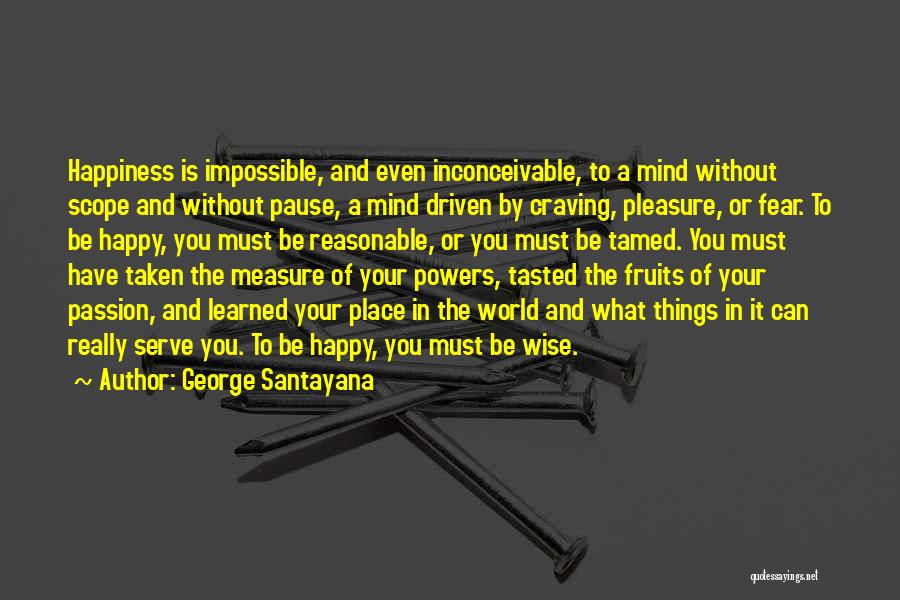 Happiness is impossible, and even inconceivable, to a mind without scope and without pause, a mind driven by craving, pleasure, or fear. To be happy, you must be reasonable, or you must be tamed. You must have taken the measure of your powers, tasted the fruits of your passion, and learned your place in the world and what things in it can really serve you. To be happy, you must be wise.

~ Author: George Santayana

quotessayings.net